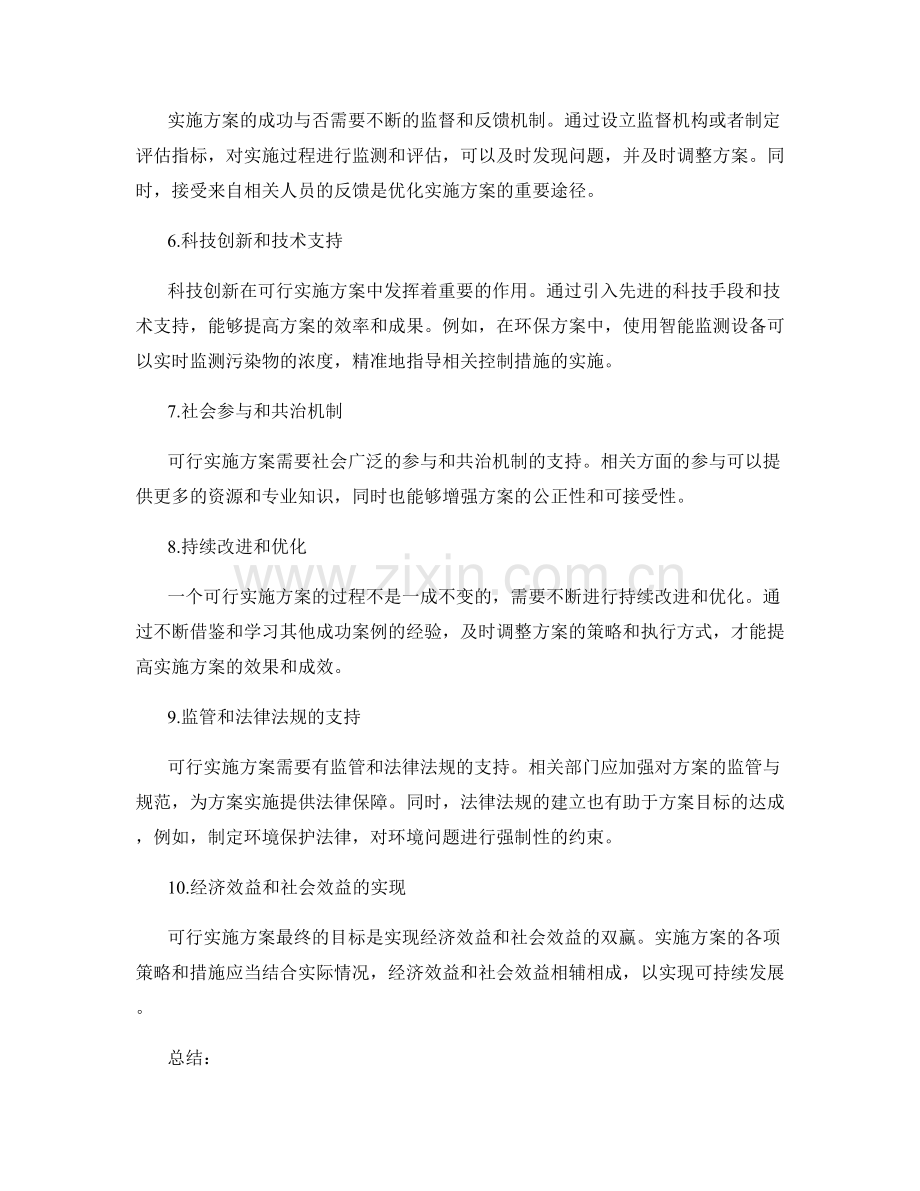 实施方案的成功与否需要不断的监督和反馈机制。通过设立监督机构或者制定评估指标，对实施过程进行监测和评估，可以及时发现问题，并及时调整方案。同时，接受来自相关人员的反馈是优化实施方案的重要途径。

6.科技创新和技术支持

科技创新在可行实施方案中发挥着重要的作用。通过引入先进的科技手段和技术支持，能够提高方案的效率和成果。例如，在环保方案中，使用智能监测设备可以实时监测污染物的浓度，精准地指导相关控制措施的实施。

7.社会参与和共治机制

可行实施方案需要社会广泛的参与和共治机制的支持。相关方面的参与可以提供更多的资源和专业知识，同时也能够增强方案的公正性和可接受性。

8.持续改进和优化

一个可行实施方案的过程不是一成不变的，需要不断进行持续改进和优化。通过不断借鉴和学习其他成功案例的经验，及时调整方案的策略和执行方式，才能提高实施方案的效果和成效。

9.监管和法律法规的支持

可行实施方案需要有监管和法律法规的支持。相关部门应加强对方案的监管与规范，为方案实施提供法律保障。同时，法律法规的建立也有助于方案目标的达成，例如，制定环境保护法律，对环境问题进行强制性的约束。

10.经济效益和社会效益的实现

可行实施方案最终的目标是实现经济效益和社会效益的双赢。实施方案的各项策略和措施应当结合实际情况，经济效益和社会效益相辅相成，以实现可持续发展。

总结：

www.zixin.com.cn